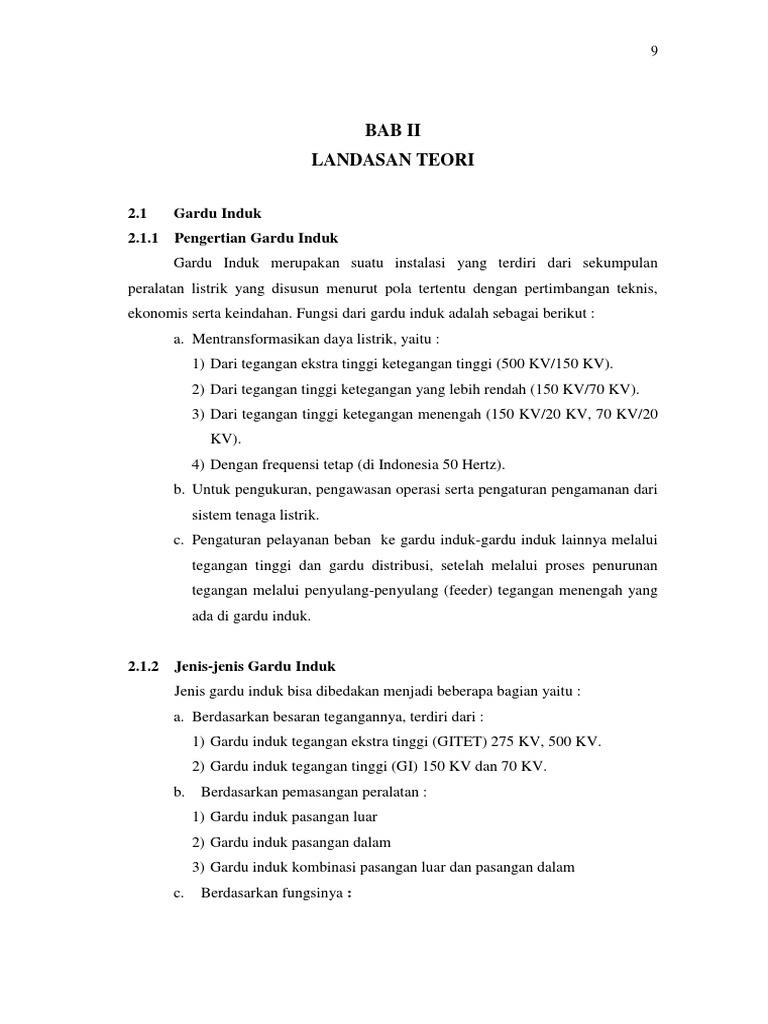 9

BAB II
LANDASAN TEORI

2.1 Gardu Induk

2.1.1 Pengertian Gardu Induk

Gardu Induk merupakan suatu instalasi yang terdiri dari sekumpulan peralatan listrik yang disusun menurut pola tertentu dengan pertimbangan teknis, ekonomis serta keindahan. Fungsi dari gardu induk adalah sebagai berikut :

a. Mentransformasikan daya listrik, yaitu :

1) Dari tegangan ekstra tinggi ketegangan tinggi (500 KV/150 KV).

2) Dari tegangan tinggi ketegangan yang lebih rendah (150 KV/70 KV).

3) Dari tegangan tinggi ketegangan menengah (150 KV/20 KV, 70 KV/20 KV).

4) Dengan frequensi tetap (di Indonesia 50 Hertz).

b. Untuk pengukuran, pengawasan operasi serta pengaturan pengamanan dari sistem tenaga listrik.

c. Pengaturan pelayanan beban ke gardu induk-gardu induk lainnya melalui tegangan tinggi dan gardu distribusi, setelah melalui proses penurunan tegangan melalui penyulang-penyulang (feeder) tegangan menengah yang ada di gardu induk.

2.1.2 Jenis-jenis Gardu Induk

Jenis gardu induk bisa dibedakan menjadi beberapa bagian yaitu :

a. Berdasarkan besaran tegangannya, terdiri dari :

1) Gardu induk tegangan ekstra tinggi (GITET) 275 KV, 500 KV.

2) Gardu induk tegangan tinggi (GI) 150 KV dan 70 KV.

b. Berdasarkan pemasangan peralatan :

1) Gardu induk pasangan luar

2) Gardu induk pasangan dalam

3) Gardu induk kombinasi pasangan luar dan pasangan dalam

c. Berdasarkan fungsinya :